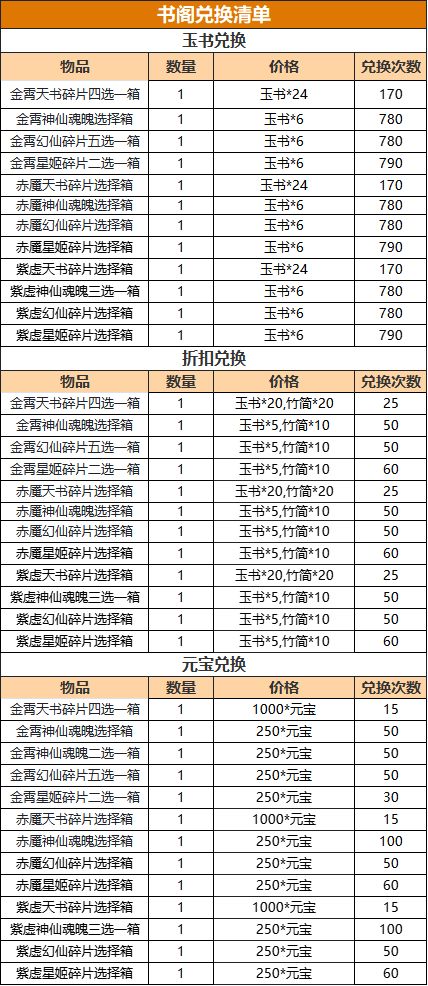 书阁兑换清单

玉书兑换

| 物品 | 数量 | 价格 | 兑换次数 |
|---|---|---|---|
| 金霄天书碎片四选一箱 | 1 | 玉书*24 | 170 |
| 金霄神仙魂魄选择箱 | 1 | 玉书*6 | 780 |
| 金霄幻仙碎片五选一箱 | 1 | 玉书*6 | 780 |
| 金霄星姬碎片二选一箱 | 1 | 玉书*6 | 790 |
| 赤魇天书碎片选择箱 | 1 | 玉书*24 | 170 |
| 赤魇神仙魂魄选择箱 | 1 | 玉书*6 | 780 |
| 赤魇幻仙碎片选择箱 | 1 | 玉书*6 | 780 |
| 赤魇星姬碎片选择箱 | 1 | 玉书*6 | 790 |
| 紫虚天书碎片选择箱 | 1 | 玉书*24 | 170 |
| 紫虚神仙魂魄三选一箱 | 1 | 玉书*6 | 780 |
| 紫虚幻仙碎片选择箱 | 1 | 玉书*6 | 780 |
| 紫虚星姬碎片选择箱 | 1 | 玉书*6 | 790 |

折扣兑换

| 物品 | 数量 | 价格 | 兑换次数 |
|---|---|---|---|
| 金霄天书碎片四选一箱 | 1 | 玉书*20,竹简*20 | 25 |
| 金霄神仙魂魄选择箱 | 1 | 玉书*5,竹简*10 | 50 |
| 金霄幻仙碎片五选一箱 | 1 | 玉书*5,竹简*10 | 50 |
| 金霄星姬碎片二选一箱 | 1 | 玉书*5,竹简*10 | 60 |
| 赤魇天书碎片选择箱 | 1 | 玉书*20,竹简*20 | 25 |
| 赤魇神仙魂魄选择箱 | 1 | 玉书*5,竹简*10 | 50 |
| 赤魇幻仙碎片选择箱 | 1 | 玉书*5,竹简*10 | 50 |
| 赤魇星姬碎片选择箱 | 1 | 玉书*5,竹简*10 | 60 |
| 紫虚天书碎片选择箱 | 1 | 玉书*20,竹简*20 | 25 |
| 紫虚神仙魂魄三选一箱 | 1 | 玉书*5,竹简*10 | 50 |
| 紫虚幻仙碎片选择箱 | 1 | 玉书*5,竹简*10 | 50 |
| 紫虚星姬碎片选择箱 | 1 | 玉书*5,竹简*10 | 60 |

元宝兑换

| 物品 | 数量 | 价格 | 兑换次数 |
|---|---|---|---|
| 金霄天书碎片四选一箱 | 1 | 1000*元宝 | 15 |
| 金霄神仙魂魄选择箱 | 1 | 250*元宝 | 50 |
| 金霄神仙魂魄二选一箱 | 1 | 250*元宝 | 50 |
| 金霄幻仙碎片五选一箱 | 1 | 250*元宝 | 50 |
| 金霄星姬碎片二选一箱 | 1 | 250*元宝 | 30 |
| 赤魇天书碎片选择箱 | 1 | 1000*元宝 | 15 |
| 赤魇神仙魂魄选择箱 | 1 | 250*元宝 | 100 |
| 赤魇幻仙碎片选择箱 | 1 | 250*元宝 | 50 |
| 赤魇星姬碎片选择箱 | 1 | 250*元宝 | 60 |
| 紫虚天书碎片选择箱 | 1 | 1000*元宝 | 15 |
| 紫虚神仙魂魄三选一箱 | 1 | 250*元宝 | 100 |
| 紫虚幻仙碎片选择箱 | 1 | 250*元宝 | 50 |
| 紫虚星姬碎片选择箱 | 1 | 250*元宝 | 60 |